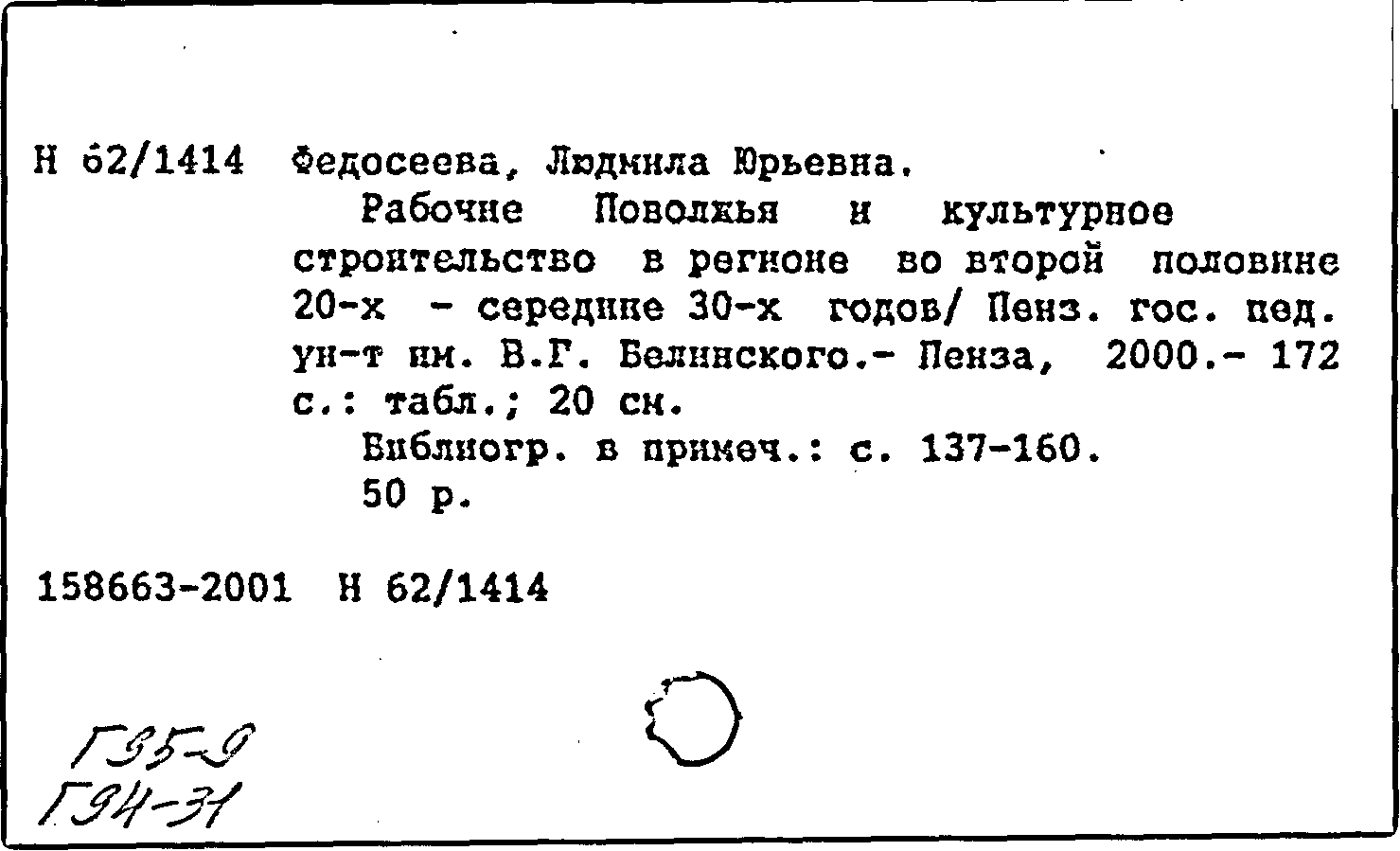 Н 62/1414 Федосеева, Людмила Юрьевна.
Рабочие Поволжья и культурное строительство в регионе во второй половине 20-х - середине 30-х годов/ Пенз. гос. пед. ун-т им. В.Г. Белинского.- Пенза, 2000.- 172 с.: табл.; 20 см.
Библиогр. в примеч.: с. 137-160.
50 р.

158663-2001 Н 62/1414

Г35-9
Г94-31